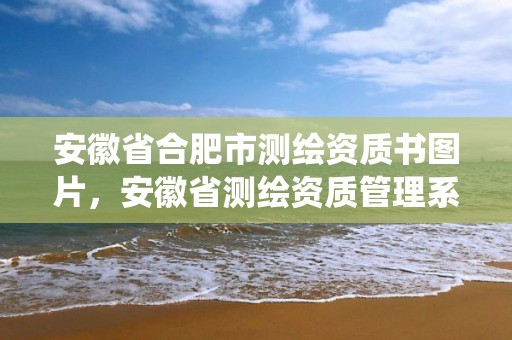 安徽省合肥市测绘资质书图片，安徽省测绘资质管理系